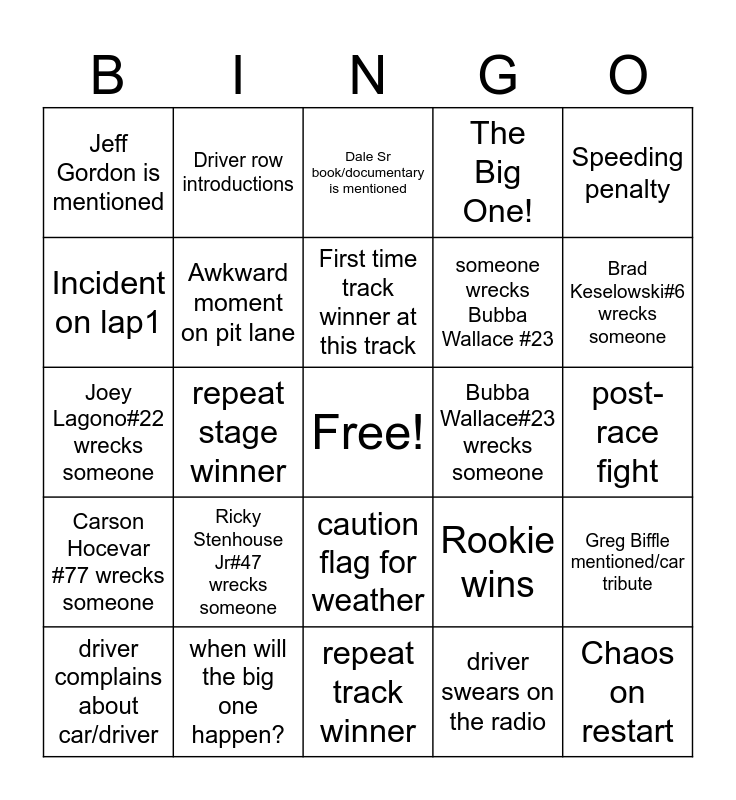 | B | I | N | G | O |
|---|---|---|---|---|
| Jeff Gordon is mentioned | Driver row introductions | Dale Sr book/documentary is mentioned | The Big One! | Speeding penalty |
| Incident on lap1 | Awkward moment on pit lane | First time track winner at this track | someone wrecks Bubba Wallace #23 | Brad Keselowski#6 wrecks someone |
| Joey Lagono#22 wrecks someone | repeat stage winner | Free! | Bubba Wallace#23 wrecks someone | post-race fight |
| Carson Hocevar #77 wrecks someone | Ricky Stenhouse Jr#47 wrecks someone | caution flag for weather | Rookie wins | Greg Biffle mentioned/car tribute |
| driver complains about car/driver | when will the big one happen? | repeat track winner | driver swears on the radio | Chaos on restart |